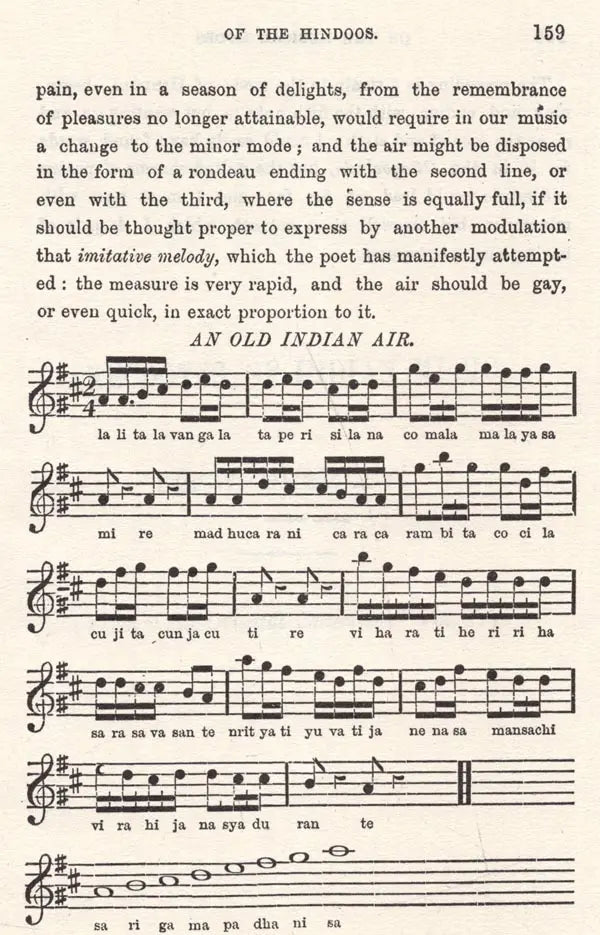 OF THE HINDOOS.

159

pain, even in a season of delights, from the remembrance of pleasures no longer attainable, would require in our music a change to the minor mode; and the air might be disposed in the form of a rondeau ending with the second line, or even with the third, where the sense is equally full, if it should be thought proper to express by another modulation that imitative melody, which the poet has manifestly attempted: the measure is very rapid, and the air should be gay, or even quick, in exact proportion to it.

AN OLD INDIAN AIR.

la li ta la van ga la ta pe ri si la na co mala ma la ya sa

mi re mad huca ra ni ca ra ca ram bi ta co ci la

cu ji ta cun ja cu ti re vi ha ra ti he ri ri ha

sa ra sa va san te nrit ya ti yu va ti ja ne na sa mansachi

vi ra hi ja na sya du ran te

sa ri ga ma pa dha ni sa